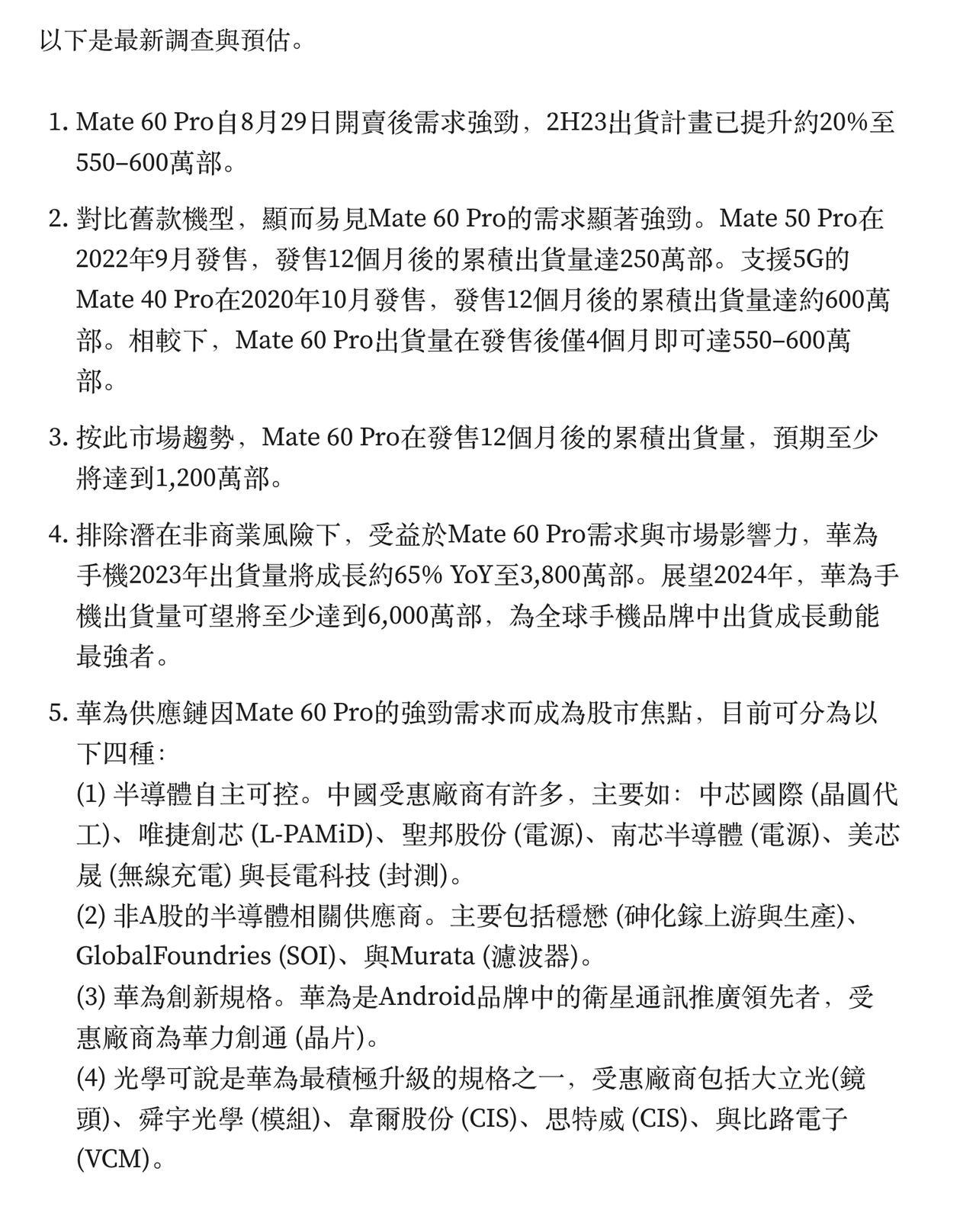 以下是最新調查與預估。

1. Mate 60 Pro自8月29日開賣後需求強勁，2H23出貨計畫已提升約20%至550–600萬部。

2. 對比舊款機型，顯而易見Mate 60 Pro的需求顯著強勁。Mate 50 Pro在2022年9月發售，發售12個月後的累積出貨量達250萬部。支援5G的Mate 40 Pro在2020年10月發售，發售12個月後的累積出貨量達約600萬部。相較下，Mate 60 Pro出貨量在發售後僅4個月即可達550–600萬部。

3. 按此市場趨勢，Mate 60 Pro在發售12個月後的累積出貨量，預期至少將達到1,200萬部。

4. 排除潛在非商業風險下，受益於Mate 60 Pro需求與市場影響力，華為手機2023年出貨量將成長約65% YoY至3,800萬部。展望2024年，華為手機出貨量可望將至少達到6,000萬部，為全球手機品牌中出貨成長動能最強者。

5. 華為供應鏈因Mate 60 Pro的強勁需求而成為股市焦點，目前可分為以下四種：
(1) 半導體自主可控。中國受惠廠商有許多，主要如：中芯國際 (晶圓代工)、唯捷創芯 (L-PAMiD)、聖邦股份 (電源)、南芯半導體 (電源)、美芯晟 (無線充電) 與長電科技 (封測)。
(2) 非A股的半導體相關供應商。主要包括穩懋 (砷化鎵上游與生產)、GlobalFoundries (SOI)、與Murata (濾波器)。
(3) 華為創新規格。華為是Android品牌中的衛星通訊推廣領先者，受惠廠商為華力創通 (晶片)。
(4) 光學可說是華為最積極升級的規格之一，受惠廠商包括大立光(鏡頭)、舜宇光學 (模組)、韋爾股份 (CIS)、思特威 (CIS)、與比路電子 (VCM)。